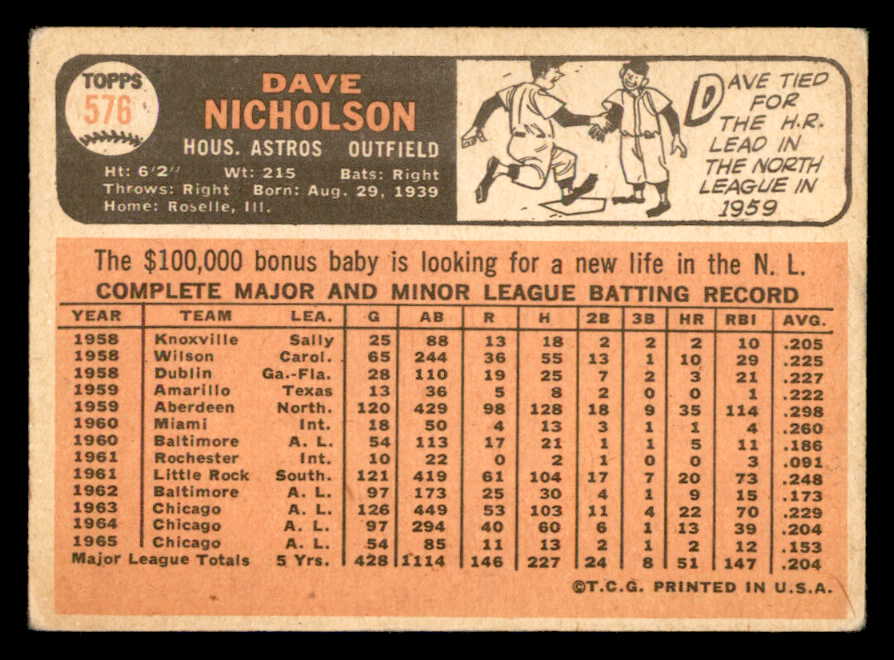 TOPPS
576

DAVE
NICHOLSON
HOUS. ASTROS OUTFIELD
Ht: 6'2" Wt: 215 Bats: Right
Throws: Right Born: Aug. 29, 1939
Home: Roselle, Ill.

DAVE TIED FOR THE H.R. LEAD IN THE NORTH LEAGUE IN 1959

The $100,000 bonus baby is looking for a new life in the N. L.

COMPLETE MAJOR AND MINOR LEAGUE BATTING RECORD

| YEAR | TEAM | LEA. | G | AB | R | H | 2B | 3B | HR | RBI | AVG. |
|---|---|---|---|---|---|---|---|---|---|---|---|
| 1958 | Knoxville | Sally | 25 | 88 | 13 | 18 | 2 | 2 | 2 | 10 | .205 |
| 1958 | Wilson | Carol. | 65 | 244 | 36 | 55 | 13 | 1 | 10 | 29 | .225 |
| 1958 | Dublin | Ga.-Fla. | 28 | 110 | 19 | 25 | 7 | 2 | 3 | 21 | .227 |
| 1959 | Amarillo | Texas | 13 | 36 | 5 | 8 | 2 | 0 | 0 | 1 | .222 |
| 1959 | Aberdeen | North. | 120 | 429 | 98 | 128 | 18 | 9 | 35 | 114 | .298 |
| 1960 | Miami | Int. | 18 | 50 | 4 | 13 | 3 | 1 | 1 | 4 | .260 |
| 1960 | Baltimore | A. L. | 54 | 113 | 17 | 21 | 1 | 1 | 5 | 11 | .186 |
| 1961 | Rochester | Int. | 10 | 22 | 0 | 2 | 1 | 0 | 0 | 3 | .091 |
| 1961 | Little Rock | South. | 121 | 419 | 61 | 104 | 17 | 7 | 20 | 73 | .248 |
| 1962 | Baltimore | A. L. | 97 | 173 | 25 | 30 | 4 | 1 | 9 | 15 | .173 |
| 1963 | Chicago | A. L. | 126 | 449 | 53 | 103 | 11 | 4 | 22 | 70 | .229 |
| 1964 | Chicago | A. L. | 97 | 294 | 40 | 60 | 6 | 1 | 13 | 39 | .204 |
| 1965 | Chicago | A. L. | 54 | 85 | 11 | 13 | 2 | 1 | 2 | 12 | .153 |
| Major League Totals | | 5 Yrs. | 428 | 1114 | 146 | 227 | 24 | 8 | 51 | 147 | .204 |

©T.C.G. PRINTED IN U.S.A.